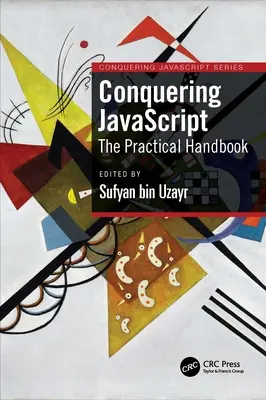 CONQUERING JAVASCRIPT SERIES

Conquering JavaScript
The Practical Handbook

EDITED BY
Sufyan bin Uzayr

CRC
CRC Press
Taylor & Francis Group